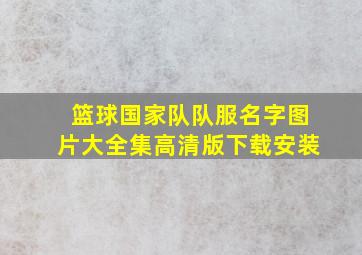 篮球国家队队服名字图片大全集高清版下载安装